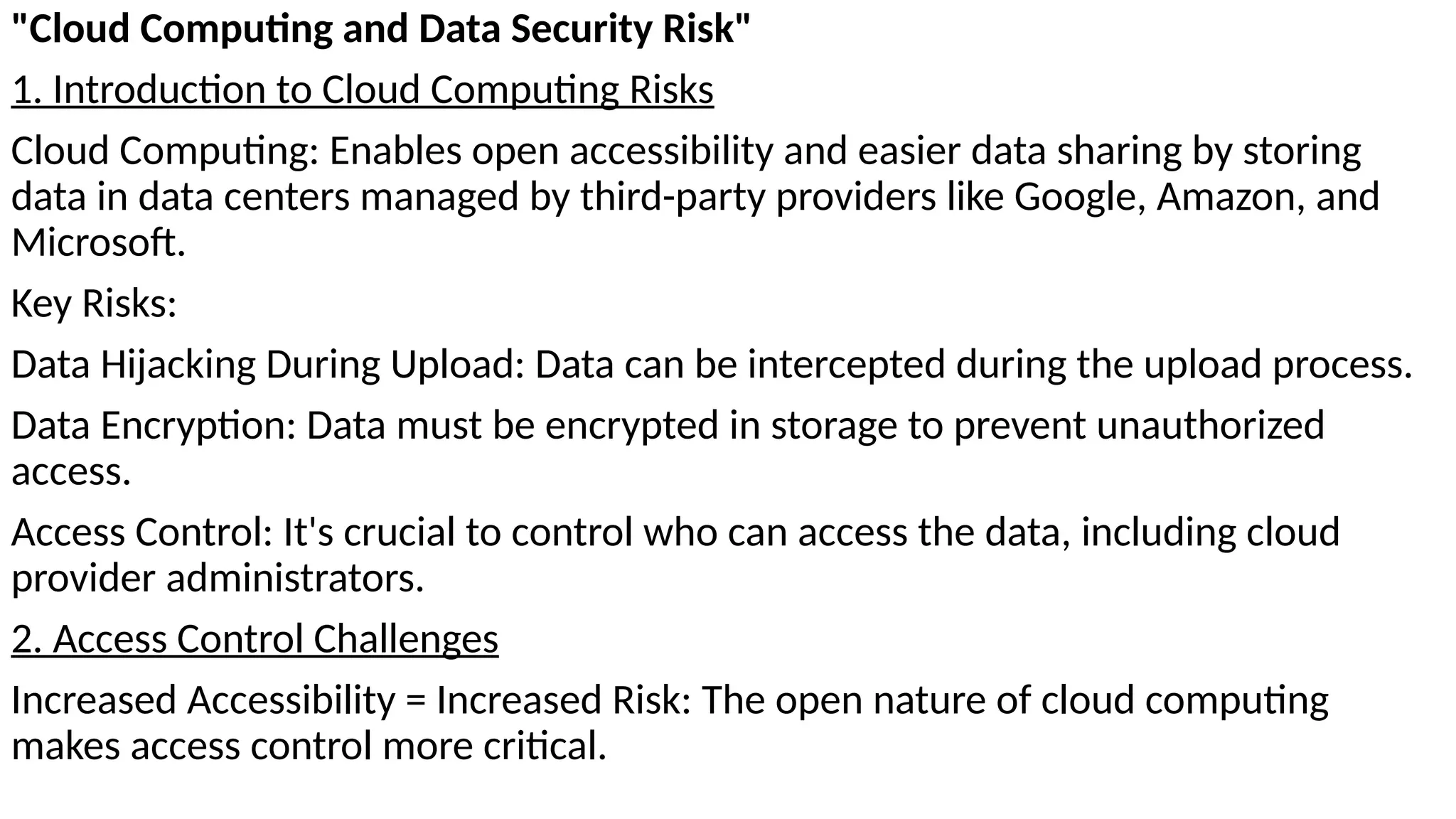 "Cloud Computing and Data Security Risk"

1. Introduction to Cloud Computing Risks

Cloud Computing: Enables open accessibility and easier data sharing by storing data in data centers managed by third-party providers like Google, Amazon, and Microsoft.

Key Risks:

Data Hijacking During Upload: Data can be intercepted during the upload process.

Data Encryption: Data must be encrypted in storage to prevent unauthorized access.

Access Control: It's crucial to control who can access the data, including cloud provider administrators.

2. Access Control Challenges

Increased Accessibility = Increased Risk: The open nature of cloud computing makes access control more critical.